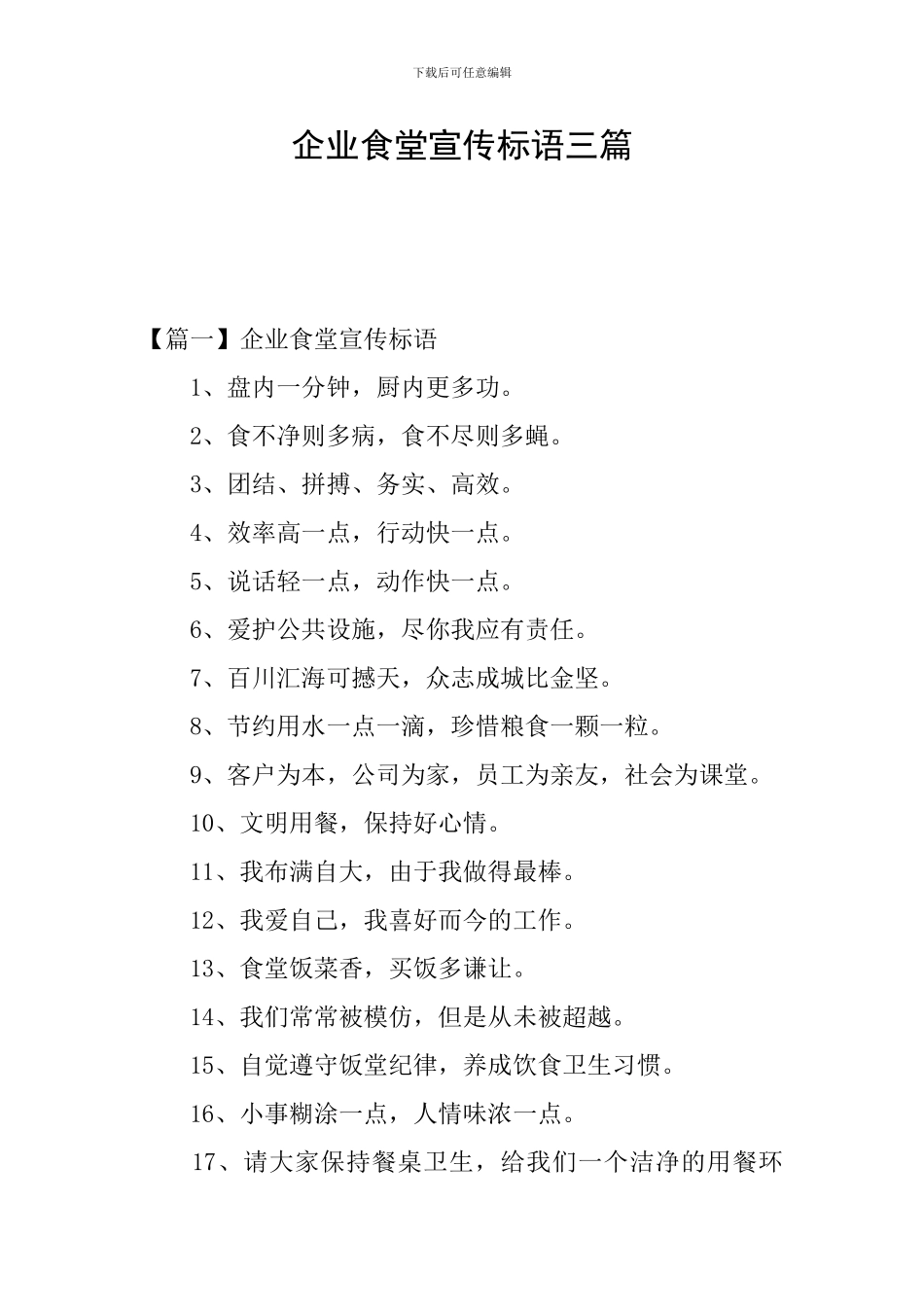 下载后可任意编辑

企业食堂宣传标语三篇

【篇一】企业食堂宣传标语

1、盘内一分钟，厨内更多功。

2、食不净则多病，食不尽则多蝇。

3、团结、拼搏、务实、高效。

4、效率高一点，行动快一点。

5、说话轻一点，动作快一点。

6、爱护公共设施，尽你我应有责任。

7、百川汇海可撼天，众志成城比金坚。

8、节约用水一点一滴，珍惜粮食一颗一粒。

9、客户为本，公司为家，员工为亲友，社会为课堂。

10、文明用餐，保持好心情。

11、我布满自大，由于我做得最棒。

12、我爱自己，我喜好而今的工作。

13、食堂饭菜香，买饭多谦让。

14、我们常常被模仿，但是从未被超越。

15、自觉遵守饭堂纪律，养成饮食卫生习惯。

16、小事糊涂一点，人情味浓一点。

17、请大家保持餐桌卫生，给我们一个洁净的用餐环